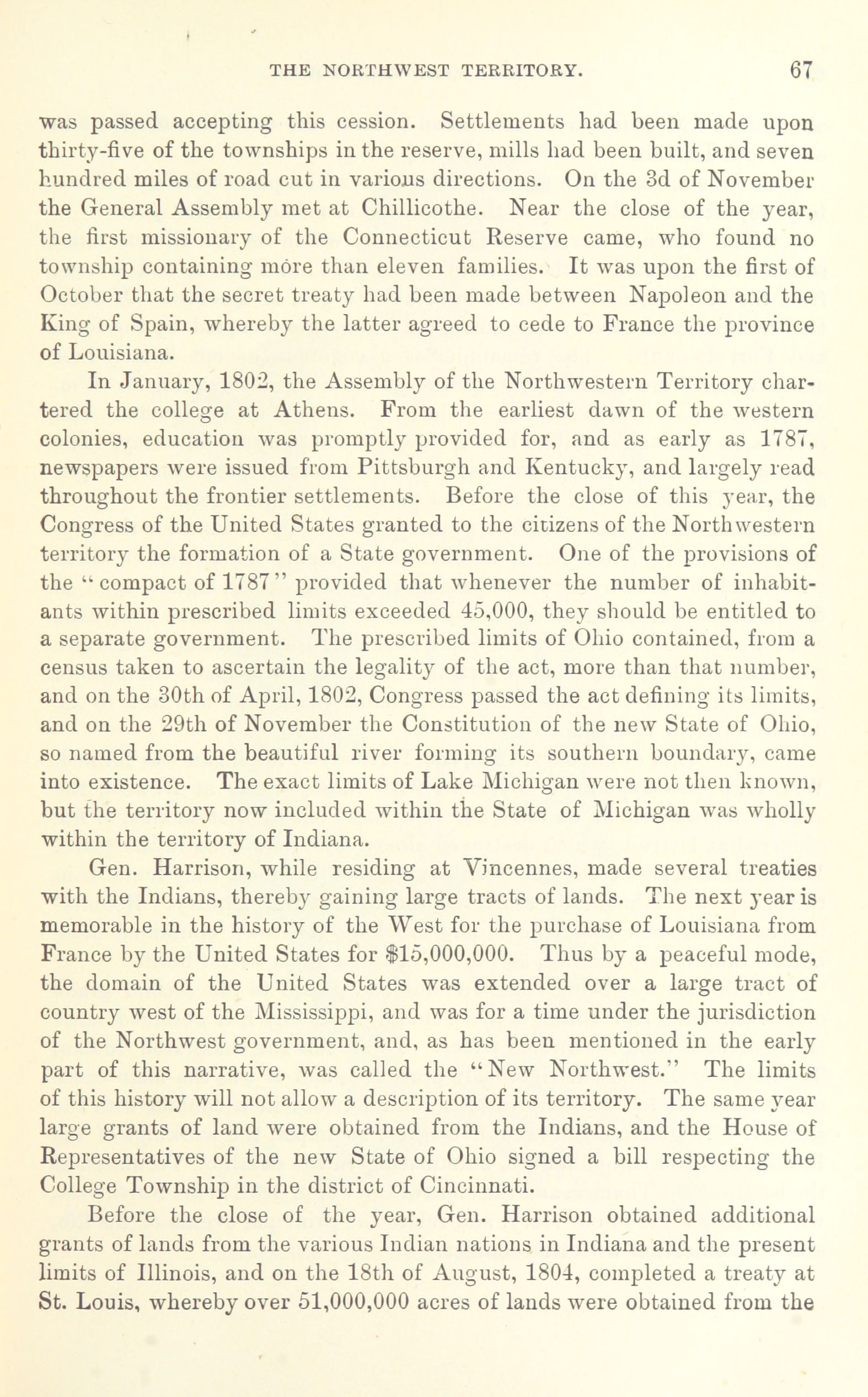 THE NORTHWEST TERRITORY. 67

was passed accepting this cession. Settlements had been made upon thirty-five of the townships in the reserve, mills had been built, and seven hundred miles of road cut in various directions. On the 3d of November the General Assembly met at Chillicothe. Near the close of the year, the first missionary of the Connecticut Reserve came, who found no township containing more than eleven families. It was upon the first of October that the secret treaty had been made between Napoleon and the King of Spain, whereby the latter agreed to cede to France the province of Louisiana.

In January, 1802, the Assembly of the Northwestern Territory chartered the college at Athens. From the earliest dawn of the western colonies, education was promptly provided for, and as early as 1787, newspapers were issued from Pittsburgh and Kentucky, and largely read throughout the frontier settlements. Before the close of this year, the Congress of the United States granted to the citizens of the Northwestern territory the formation of a State government. One of the provisions of the "compact of 1787" provided that whenever the number of inhabitants within prescribed limits exceeded 45,000, they should be entitled to a separate government. The prescribed limits of Ohio contained, from a census taken to ascertain the legality of the act, more than that number, and on the 30th of April, 1802, Congress passed the act defining its limits, and on the 29th of November the Constitution of the new State of Ohio, so named from the beautiful river forming its southern boundary, came into existence. The exact limits of Lake Michigan were not then known, but the territory now included within the State of Michigan was wholly within the territory of Indiana.

Gen. Harrison, while residing at Vincennes, made several treaties with the Indians, thereby gaining large tracts of lands. The next year is memorable in the history of the West for the purchase of Louisiana from France by the United States for $15,000,000. Thus by a peaceful mode, the domain of the United States was extended over a large tract of country west of the Mississippi, and was for a time under the jurisdiction of the Northwest government, and, as has been mentioned in the early part of this narrative, was called the "New Northwest." The limits of this history will not allow a description of its territory. The same year large grants of land were obtained from the Indians, and the House of Representatives of the new State of Ohio signed a bill respecting the College Township in the district of Cincinnati.

Before the close of the year, Gen. Harrison obtained additional grants of lands from the various Indian nations in Indiana and the present limits of Illinois, and on the 18th of August, 1804, completed a treaty at St. Louis, whereby over 51,000,000 acres of lands were obtained from the